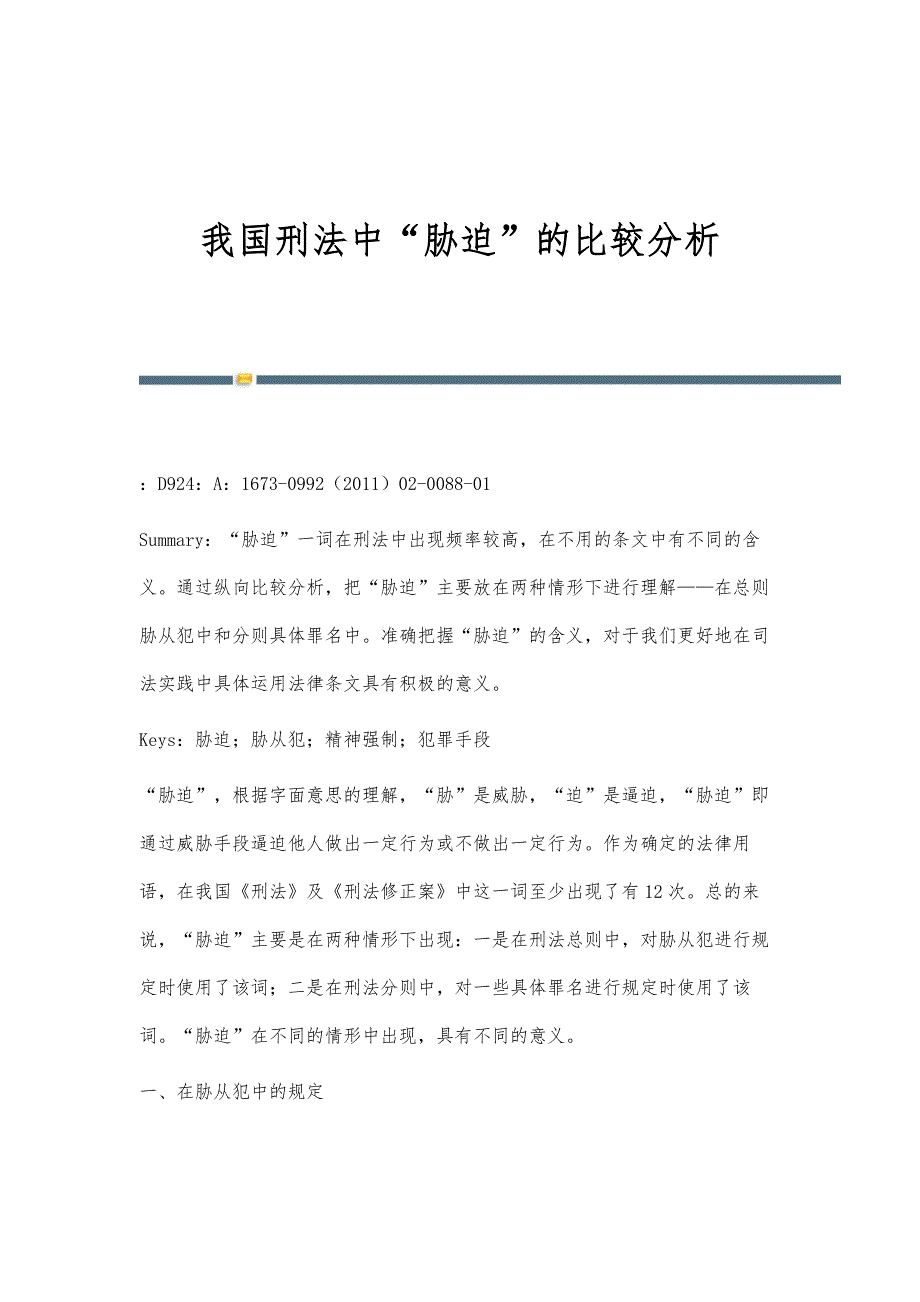 我国刑法中“胁迫”的比较分析

：D924：A：1673-0992（2011）02-0088-01

Summary：“胁迫”一词在刑法中出现频率较高，在不用的条文中有不同的含义。通过纵向比较分析，把“胁迫”主要放在两种情形下进行理解——在总则胁从犯中和分则具体罪名中。准确把握“胁迫”的含义，对于我们更好地在司法实践中具体运用法律条文具有积极的意义。

Keys：胁迫；胁从犯；精神强制；犯罪手段

“胁迫”，根据字面意思的理解，“胁”是威胁，“迫”是逼迫，“胁迫”即通过威胁手段逼迫他人做出一定行为或不做出一定行为。作为确定的法律用语，在我国《刑法》及《刑法修正案》中这一词至少出现了有12次。总的来说，“胁迫”主要是在两种情形下出现：一是在刑法总则中，对胁从犯进行规定时使用了该词；二是在刑法分则中，对一些具体罪名进行规定时使用了该词。“胁迫”在不同的情形中出现，具有不同的意义。

一、在胁从犯中的规定